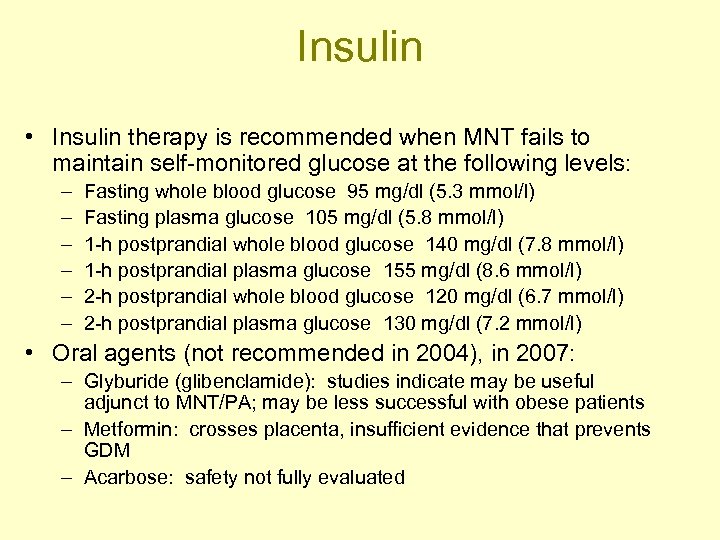 Insulin

• Insulin therapy is recommended when MNT fails to maintain self-monitored glucose at the following levels:
– Fasting whole blood glucose 95 mg/dl (5.3 mmol/l)
– Fasting plasma glucose 105 mg/dl (5.8 mmol/l)
– 1-h postprandial whole blood glucose 140 mg/dl (7.8 mmol/l)
– 1-h postprandial plasma glucose 155 mg/dl (8.6 mmol/l)
– 2-h postprandial whole blood glucose 120 mg/dl (6.7 mmol/l)
– 2-h postprandial plasma glucose 130 mg/dl (7.2 mmol/l)

• Oral agents (not recommended in 2004), in 2007:
– Glyburide (glibenclamide): studies indicate may be useful adjunct to MNT/PA; may be less successful with obese patients
– Metformin: crosses placenta, insufficient evidence that prevents GDM
– Acarbose: safety not fully evaluated